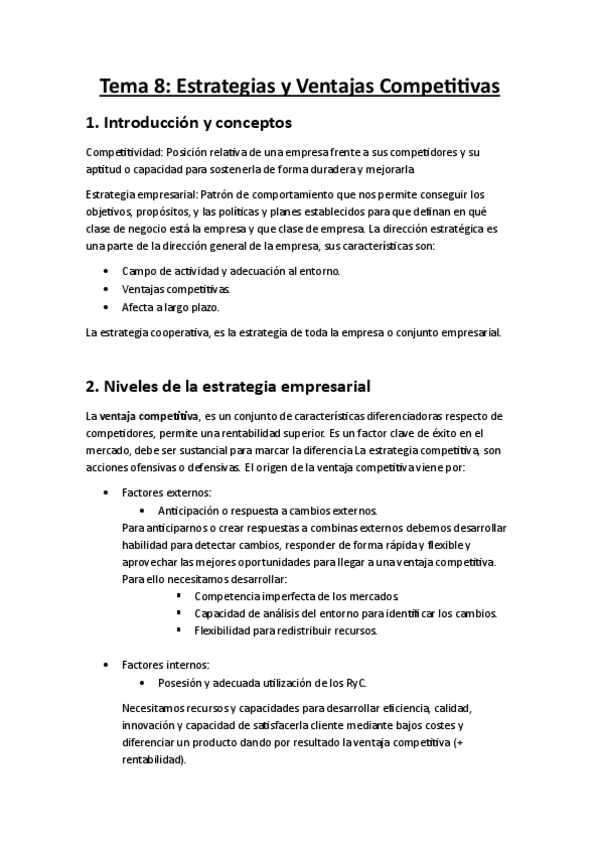 Tema 8: Estrategias y Ventajas Competitivas

1. Introducción y conceptos

Competitividad: Posición relativa de una empresa frente a sus competidores y su aptitud o capacidad para sostenerla de forma duradera y mejorarla

Estrategia empresarial: Patrón de comportamiento que nos permite conseguir los objetivos, propósitos, y las políticas y planes establecidos para que definan en qué clase de negocio está la empresa y que clase de empresa. La dirección estratégica es una parte de la dirección general de la empresa, sus características son:

• Campo de actividad y adecuación al entorno.
• Ventajas competitivas.
• Afecta a largo plazo.

La estrategia cooperativa, es la estrategia de toda la empresa o conjunto empresarial.

2. Niveles de la estrategia empresarial

La ventaja competitiva, es un conjunto de características diferenciadoras respecto de competidores, permite una rentabilidad superior. Es un factor clave de éxito en el mercado, debe ser sustancial para marcar la diferencia La estrategia competitiva, son acciones ofensivas o defensivas. El origen de la ventaja competitiva viene por:

• Factores externos:
  • Anticipación o respuesta a cambios externos.
  Para anticiparnos o crear respuestas a combinas externos debemos desarrollar habilidad para detectar cambios, responder de forma rápida y flexible y aprovechar las mejores oportunidades para llegar a una ventaja competitiva. Para ello necesitamos desarrollar:
    ▪ Competencia imperfecta de los mercados.
    ▪ Capacidad de análisis del entorno para identificar los cambios.
    ▪ Flexibilidad para redistribuir recursos.

• Factores internos:
  • Posesión y adecuada utilización de los RyC.

  Necesitamos recursos y capacidades para desarrollar eficiencia, calidad, innovación y capacidad de satisfacerla cliente mediante bajos costes y diferenciar un producto dando por resultado la ventaja competitiva (+ rentabilidad).